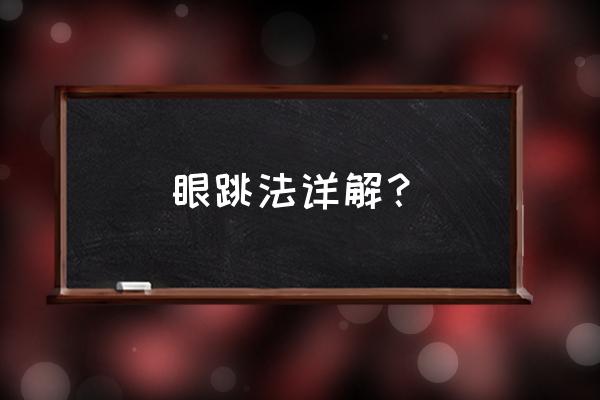 眼跳法详解？